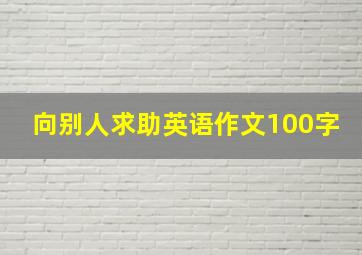 向别人求助英语作文100字